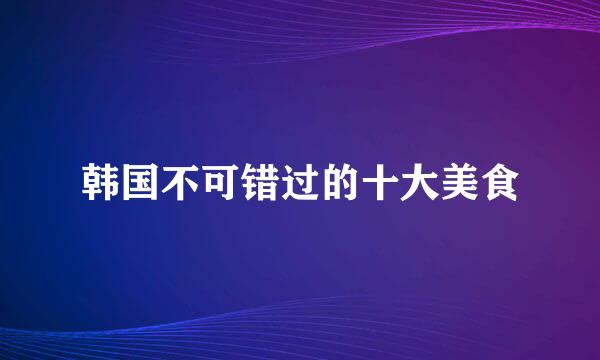 韩国不可错过的十大美食